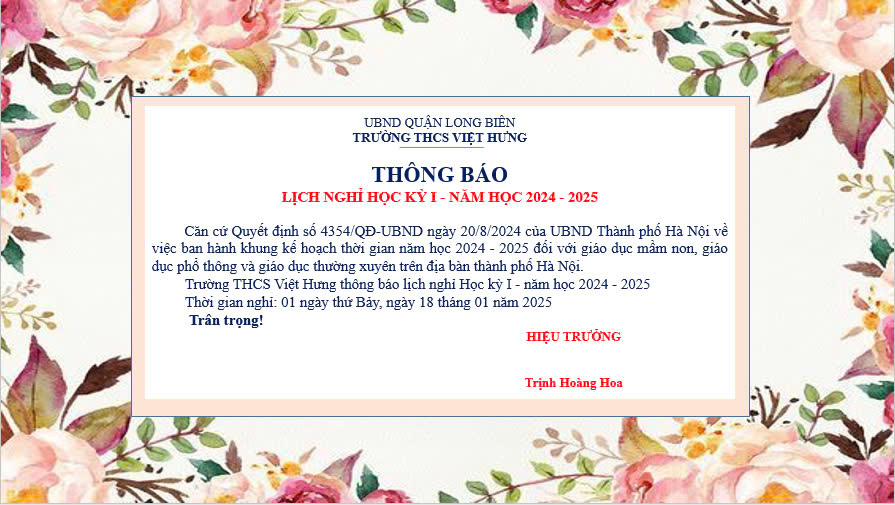 UBND QUẬN LONG BIÊN
TRƯỜNG THCS VIỆT HƯNG

THÔNG BÁO
LỊCH NGHỈ HỌC KỲ I - NĂM HỌC 2024 - 2025

Căn cứ Quyết định số 4354/QĐ-UBND ngày 20/8/2024 của UBND Thành phố Hà Nội về việc ban hành khung kế hoạch thời gian năm học 2024 - 2025 đối với giáo dục mầm non, giáo dục phổ thông và giáo dục thường xuyên trên địa bàn thành phố Hà Nội.

Trường THCS Việt Hưng thông báo lịch nghỉ Học kỳ I - năm học 2024 - 2025

Thời gian nghỉ: 01 ngày thứ Bảy, ngày 18 tháng 01 năm 2025

Trân trọng!

HIỆU TRƯỞNG

Trịnh Hoàng Hoa